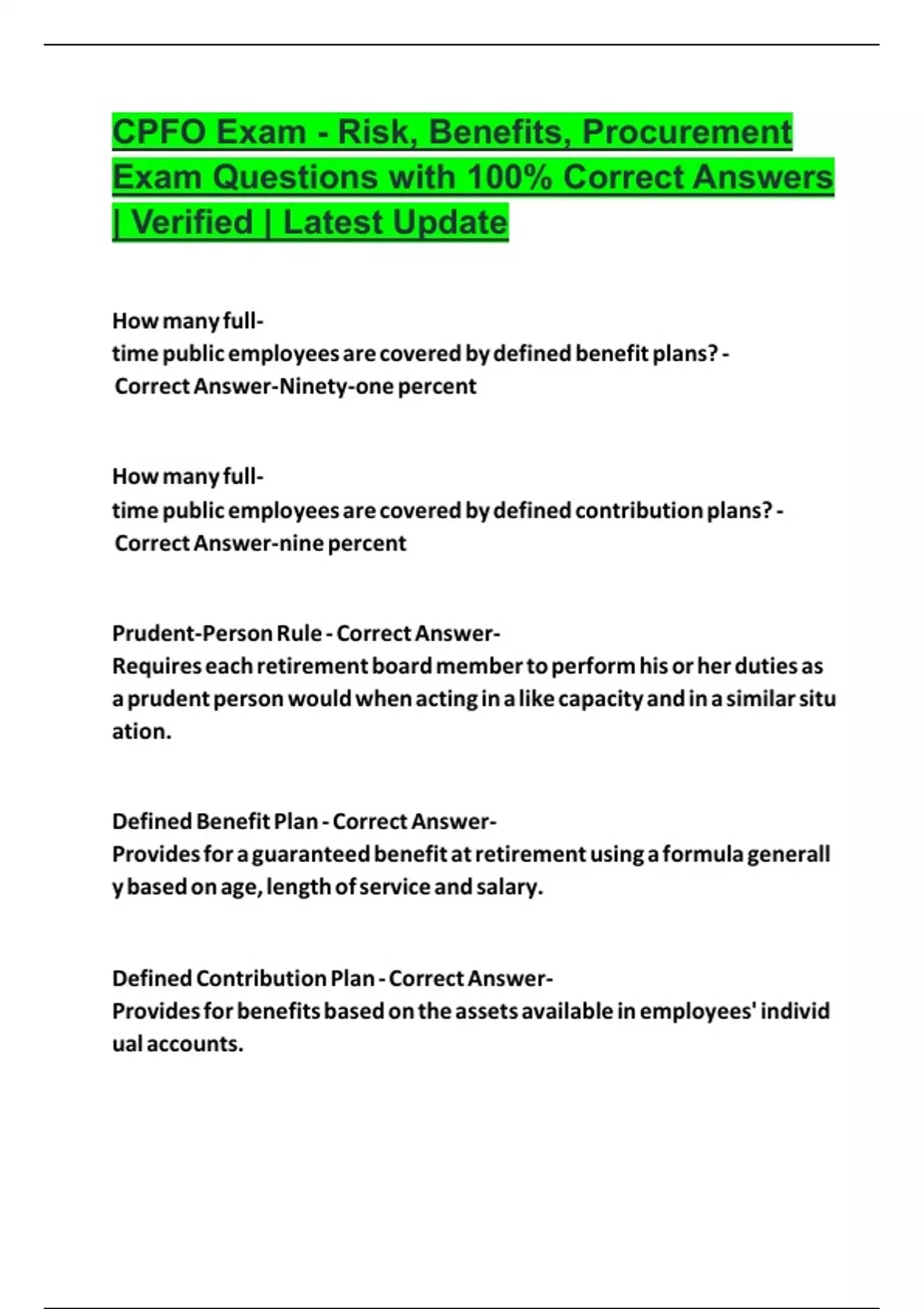 CPFO Exam - Risk, Benefits, Procurement Exam Questions with 100% Correct Answers | Verified | Latest Update

How many full-time public employees are covered by defined benefit plans? - Correct Answer-Ninety-one percent

How many full-time public employees are covered by defined contribution plans? - Correct Answer-nine percent

Prudent-Person Rule - Correct Answer-Requires each retirement board member to perform his or her duties as a prudent person would when acting in a like capacity and in a similar situation.

Defined Benefit Plan - Correct Answer-Provides for a guaranteed benefit at retirement using a formula generally based on age, length of service and salary.

Defined Contribution Plan - Correct Answer-Provides for benefits based on the assets available in employees' individual accounts.